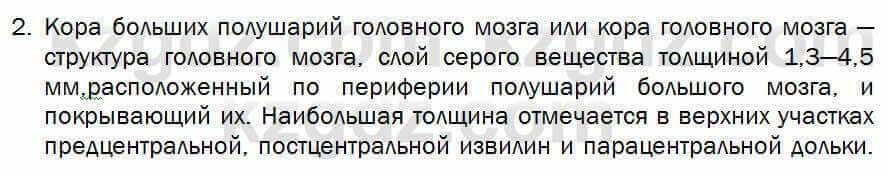 2. Кора больших полушарий головного мозга или кора головного мозга — структура головного мозга, слой серого вещества толщиной 1,3—4,5 мм,расположенный по периферии полушарий большого мозга, и покрывающий их. Наибольшая толщина отмечается в верхних участках предцентральной, постцентральной извилин и парацентральной дольки.